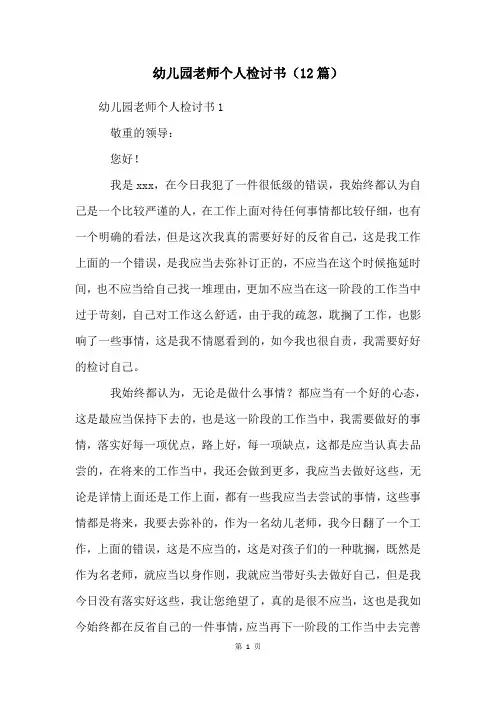 幼儿园老师个人检讨书（12篇）

幼儿园老师个人检讨书1

敬重的领导：

您好！

我是xxx，在今日我犯了一件很低级的错误，我始终都认为自己是一个比较严谨的人，在工作上面对待任何事情都比较仔细，也有一个明确的看法，但是这次我真的需要好好的反省自己，这是我工作上面的一个错误，是我应当去弥补订正的，不应当在这个时候拖延时间，也不应当给自己找一堆理由，更加不应当在这一阶段的工作当中过于苛刻，自己对工作这么舒适，由于我的疏忽，耽搁了工作，也影响了一些事情，这是我不情愿看到的，如今我也很自责，我需要好好的检讨自己。

我始终都认为，无论是做什么事情？都应当有一个好的心态，这是最应当保持下去的，也是这一阶段的工作当中，我需要做好的事情，落实好每一项优点，路上好，每一项缺点，这都是应当认真去品尝的，在将来的工作当中，我还会做到更多，我应当去做好这些，无论是详情上面还是工作上面，都有一些我应当去尝试的事情，这些事情都是将来，我要去弥补的，作为一名幼儿老师，我今日翻了一个工作，上面的错误，这是不应当的，这是对孩子们的一种耽搁，既然是作为名老师，就应当以身作则，我就应当带好头去做好自己，但是我今日没有落实好这些，我让您绝望了，真的是很不应当，这也是我如今始终都在反省自己的一件事情，应当再下一阶段的工作当中去完善

第 1 页